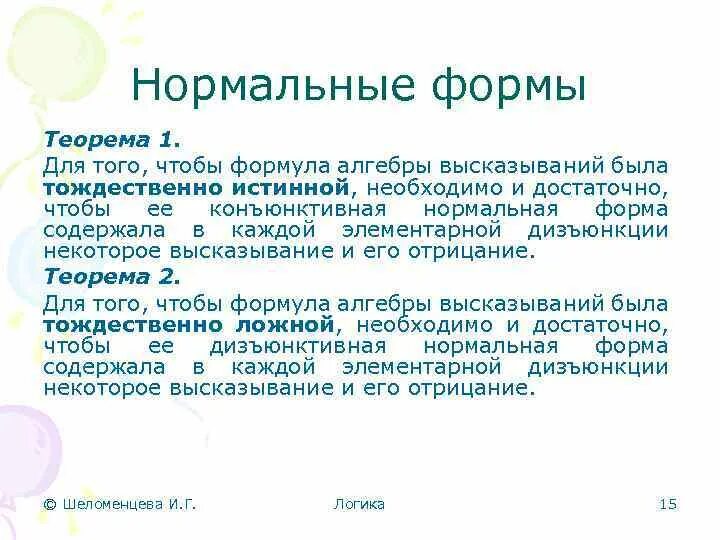 Нормальные формы

Теорема 1.

Для того, чтобы формула алгебры высказываний была тождественно истинной, необходимо и достаточно, чтобы ее конъюнктивная нормальная форма содержала в каждой элементарной дизъюнкции некоторое высказывание и его отрицание.

Теорема 2.

Для того, чтобы формула алгебры высказываний была тождественно ложной, необходимо и достаточно, чтобы ее дизъюнктивная нормальная форма содержала в каждой элементарной дизъюнкции некоторое высказывание и его отрицание.

© Шеломенцева И.Г.

Логика

15